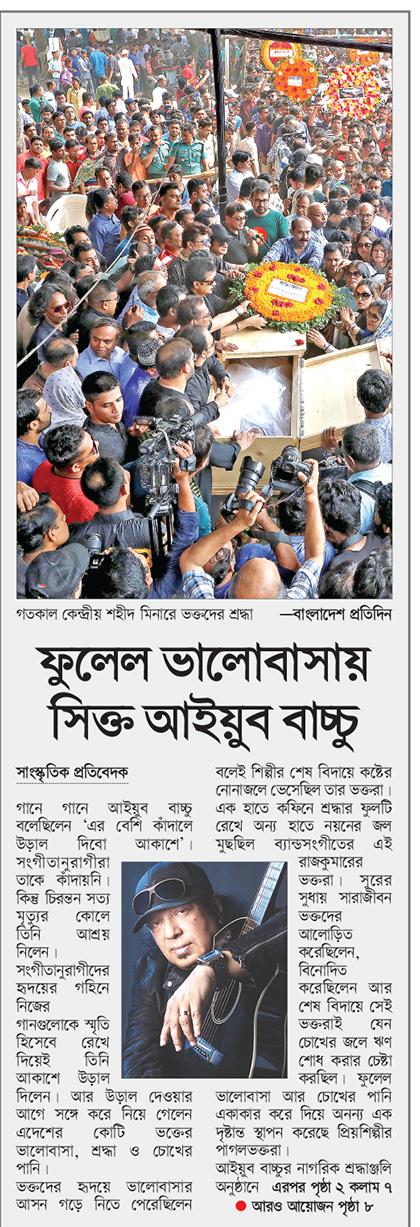 গতকাল কেন্দ্রীয় শহীদ মিনারে ভক্তদের শ্রদ্ধা —বাংলাদেশ প্রতিদিন

ফুলেল ভালোবাসায় সিক্ত আইয়ুব বাচ্চু

সাংস্কৃতিক প্রতিবেদক

গানে গানে আইয়ুব বাচ্চু বলেছিলেন 'এর বেশি কাঁদালে উড়াল দিবো আকাশে'। সংগীতানুরাগীরা তাকে কাঁদায়নি। কিন্তু চিরন্তন সত্য মৃত্যুর কোলে তিনি আশ্রয় নিলেন। সংগীতানুরাগীদের হৃদয়ের গহিনে নিজের গানগুলোকে স্মৃতি হিসেবে রেখে দিয়েই তিনি আকাশে উড়াল দিলেন। আর উড়াল দেওয়ার আগে সঙ্গে করে নিয়ে গেলেন এদেশের কোটি ভক্তের ভালোবাসা, শ্রদ্ধা ও চোখের পানি। ভক্তদের হৃদয়ে ভালোবাসার আসন গড়ে নিতে পেরেছিলেন বলেই শিল্পীর শেষ বিদায়ে কষ্টের নোনাজলে ভেসেছিল তার ভক্তরা। এক হাতে কফিনে শ্রদ্ধার ফুলটি রেখে অন্য হাতে নয়নের জল মুছছিল ব্যান্ডসংগীতের এই রাজকুমারের ভক্তরা। সুরের সুধায় সারাজীবন ভক্তদের আলোড়িত করেছিলেন, বিনোদিত করেছিলেন আর শেষ বিদায়ে সেই ভক্তরাই যেন চোখের জলে ঋণ শোধ করার চেষ্টা করছিল। ফুলেল ভালোবাসা আর চোখের পানি একাকার করে দিয়ে অনন্য এক দৃষ্টান্ত স্থাপন করেছে প্রিয়শিল্পীর পাগলভক্তরা।

আইয়ুব বাচ্চুর নাগরিক শ্রদ্ধাঞ্জলি অনুষ্ঠানে এরপর পৃষ্ঠা ২ কলাম ৭

আরও আয়োজন পৃষ্ঠা ৮